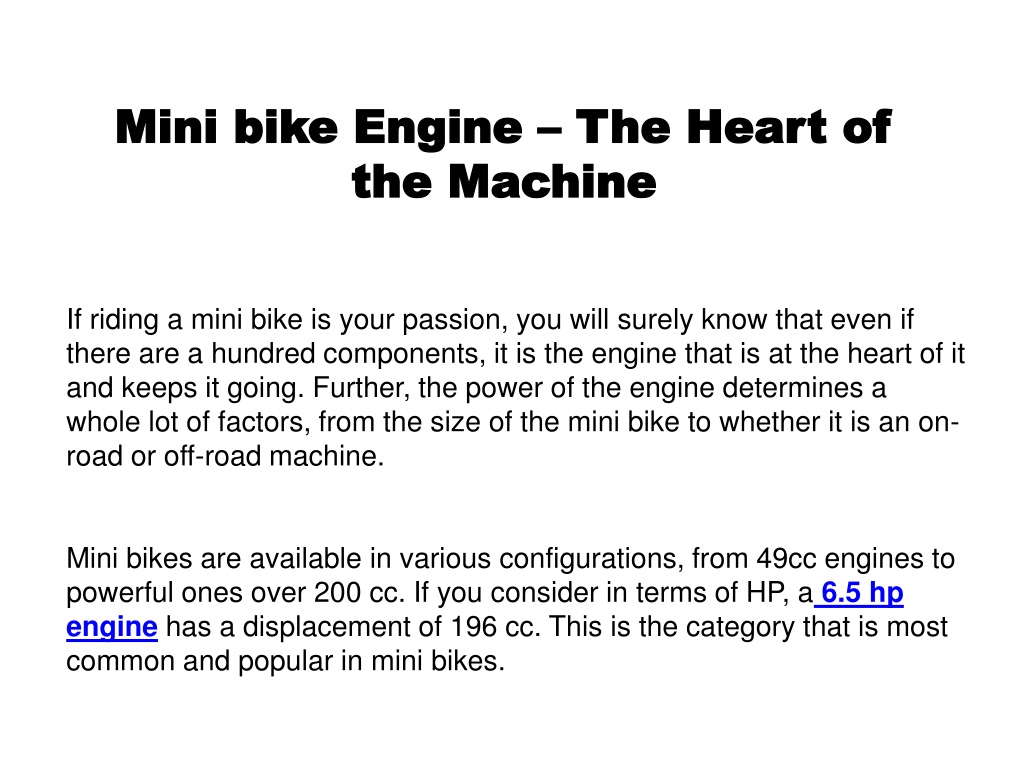 Mini bike Engine – The Heart of the Machine

If riding a mini bike is your passion, you will surely know that even if there are a hundred components, it is the engine that is at the heart of it and keeps it going. Further, the power of the engine determines a whole lot of factors, from the size of the mini bike to whether it is an on-road or off-road machine.

Mini bikes are available in various configurations, from 49cc engines to powerful ones over 200 cc. If you consider in terms of HP, a 6.5 hp engine has a displacement of 196 cc. This is the category that is most common and popular in mini bikes.